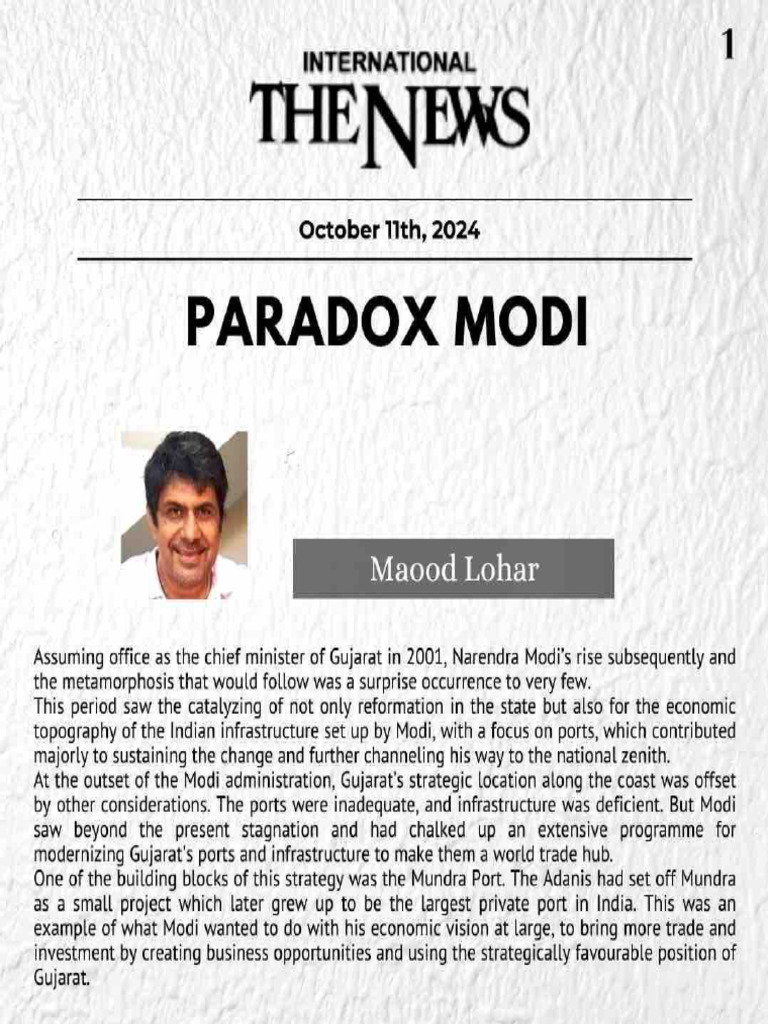 1

INTERNATIONAL
THE NEWS

October 11th, 2024

PARADOX MODI

Maood Lohar

Assuming office as the chief minister of Gujarat in 2001, Narendra Modi's rise subsequently and the metamorphosis that would follow was a surprise occurrence to very few.

This period saw the catalyzing of not only reformation in the state but also for the economic topography of the Indian infrastructure set up by Modi, with a focus on ports, which contributed majorly to sustaining the change and further channeling his way to the national zenith.

At the outset of the Modi administration, Gujarat's strategic location along the coast was offset by other considerations. The ports were inadequate, and infrastructure was deficient. But Modi saw beyond the present stagnation and had chalked up an extensive programme for modernizing Gujarat's ports and infrastructure to make them a world trade hub.

One of the building blocks of this strategy was the Mundra Port. The Adanis had set off Mundra as a small project which later grew up to be the largest private port in India. This was an example of what Modi wanted to do with his economic vision at large, to bring more trade and investment by creating business opportunities and using the strategically favourable position of Gujarat.